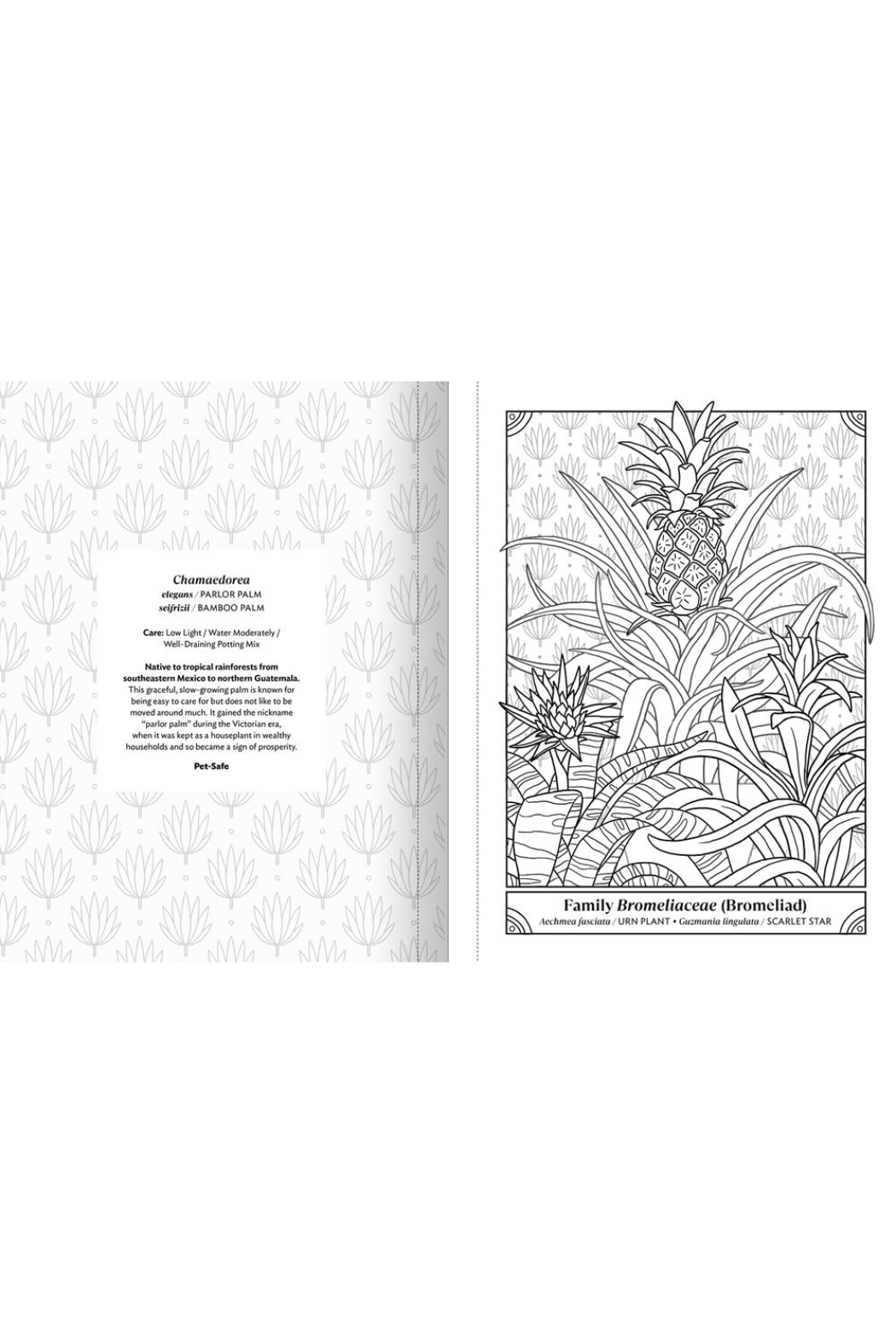 Chamaedorea
elegans / PARLOR PALM
seifrizii / BAMBOO PALM

Care: Low Light / Water Moderately / Well-Draining Potting Mix

Native to tropical rainforests from southeastern Mexico to northern Guatemala. This graceful, slow-growing palm is known for being easy to care for but does not like to be moved around much. It gained the nickname "parlor palm" during the Victorian era, when it was kept as a houseplant in wealthy households and so became a sign of prosperity.

Pet-Safe

Family Bromeliaceae (Bromeliad)
Aechmea fasciata / URN PLANT • Guzmania lingulata / SCARLET STAR